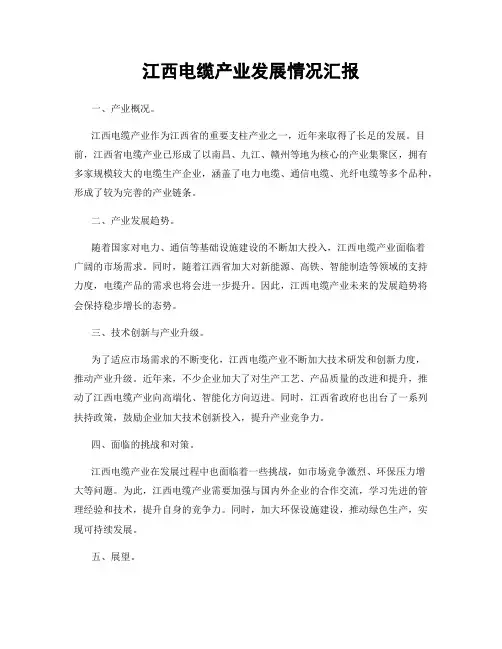 江西电缆产业发展情况汇报

一、产业概况。

江西电缆产业作为江西省的重要支柱产业之一，近年来取得了长足的发展。目前，江西省电缆产业已形成了以南昌、九江、赣州等地为核心的产业集聚区，拥有多家规模较大的电缆生产企业，涵盖了电力电缆、通信电缆、光纤电缆等多个品种，形成了较为完善的产业链条。

二、产业发展趋势。

随着国家对电力、通信等基础设施建设的不断加大投入，江西电缆产业面临着广阔的市场需求。同时，随着江西省加大对新能源、高铁、智能制造等领域的支持力度，电缆产品的需求也将会进一步提升。因此，江西电缆产业未来的发展趋势将会保持稳步增长的态势。

三、技术创新与产业升级。

为了适应市场需求的不断变化，江西电缆产业不断加大技术研发和创新力度，推动产业升级。近年来，不少企业加大了对生产工艺、产品质量的改进和提升，推动了江西电缆产业向高端化、智能化方向迈进。同时，江西省政府也出台了一系列扶持政策，鼓励企业加大技术创新投入，提升产业竞争力。

四、面临的挑战和对策。

江西电缆产业在发展过程中也面临着一些挑战，如市场竞争激烈、环保压力增大等问题。为此，江西电缆产业需要加强与国内外企业的合作交流，学习先进的管理经验和技术，提升自身的竞争力。同时，加大环保设施建设，推动绿色生产，实现可持续发展。

五、展望。